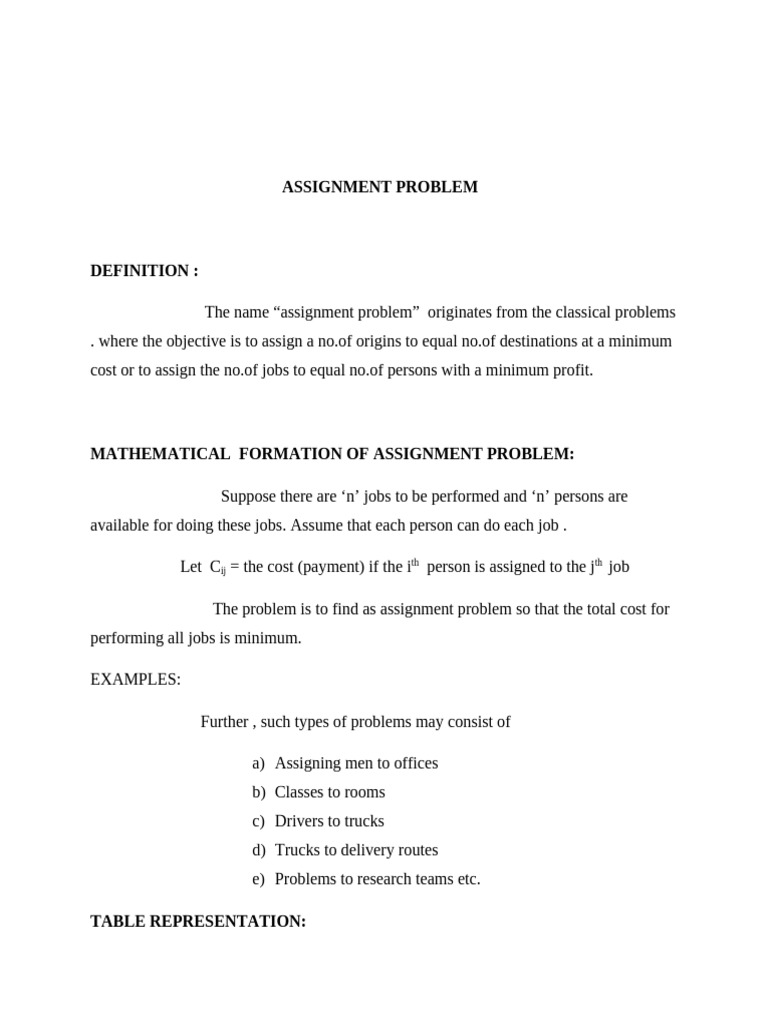 ASSIGNMENT PROBLEM

DEFINITION :

The name “assignment problem” originates from the classical problems . where the objective is to assign a no.of origins to equal no.of destinations at a minimum cost or to assign the no.of jobs to equal no.of persons with a minimum profit.

MATHEMATICAL FORMATION OF ASSIGNMENT PROBLEM:

Suppose there are ‘n’ jobs to be performed and ‘n’ persons are available for doing these jobs. Assume that each person can do each job .

Let $C_{ij}$ = the cost (payment) if the $i^{th}$ person is assigned to the $j^{th}$ job

The problem is to find as assignment problem so that the total cost for performing all jobs is minimum.

EXAMPLES:

Further , such types of problems may consist of

a) Assigning men to offices
b) Classes to rooms
c) Drivers to trucks
d) Trucks to delivery routes
e) Problems to research teams etc.

TABLE REPRESENTATION: